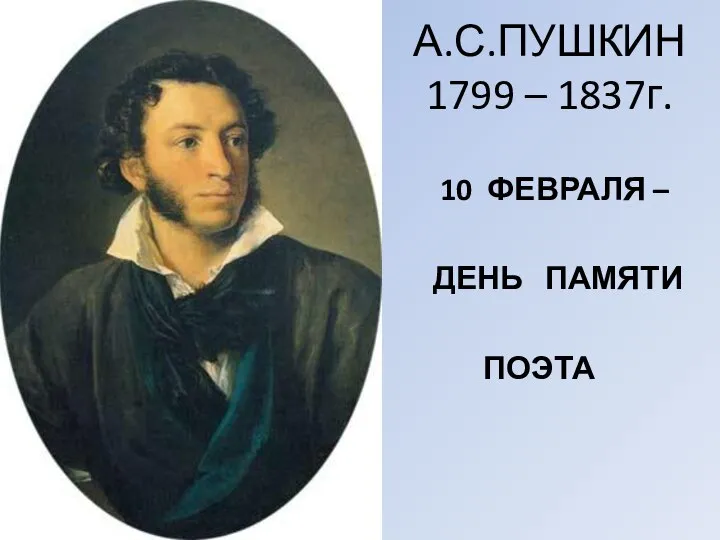 А.С.ПУШКИН
1799 – 1837г.

10 ФЕВРАЛЯ –

ДЕНЬ ПАМЯТИ

ПОЭТА